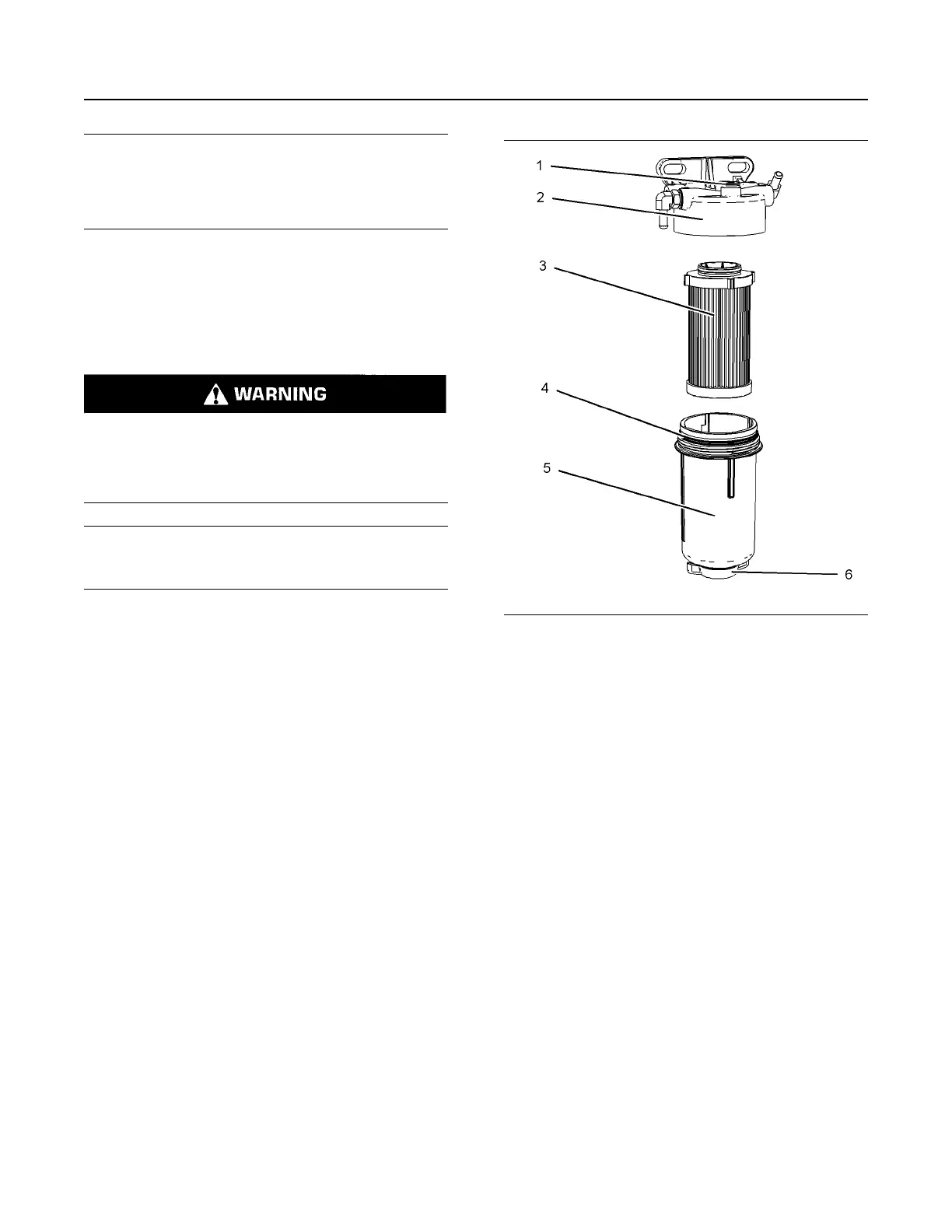 WARNING

1
2
3
4
5
6